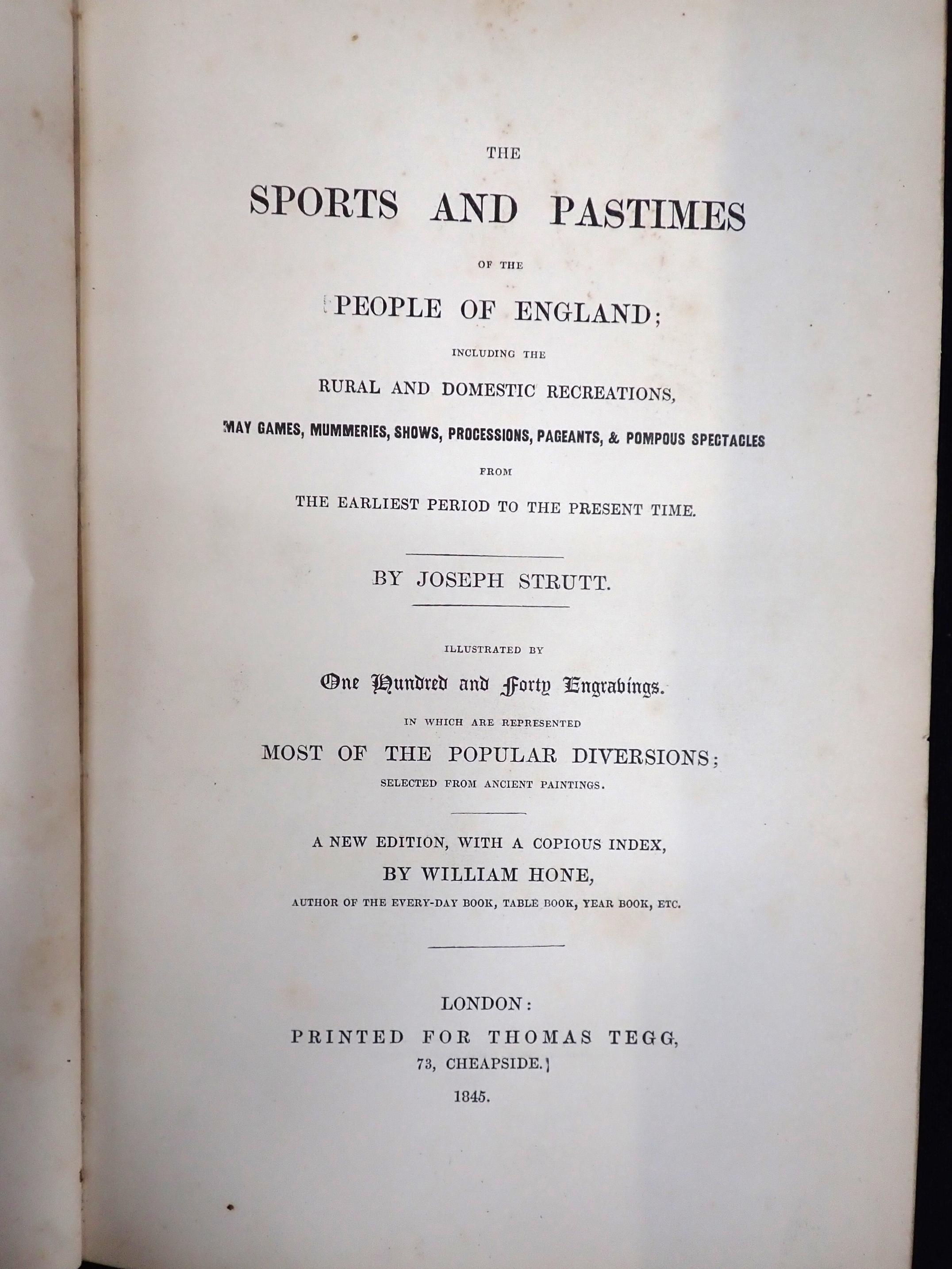 THE

SPORTS AND PASTIMES

OF THE

PEOPLE OF ENGLAND;

INCLUDING THE

RURAL AND DOMESTIC RECREATIONS,

MAY GAMES, MUMMERIES, SHOWS, PROCESSIONS, PAGEANTS, & POMPOUS SPECTACLES

FROM

THE EARLIEST PERIOD TO THE PRESENT TIME.

BY JOSEPH STRUTT.

ILLUSTRATED BY

One Hundred and Forty Engravings.

IN WHICH ARE REPRESENTED

MOST OF THE POPULAR DIVERSIONS;

SELECTED FROM ANCIENT PAINTINGS.

A NEW EDITION, WITH A COPIOUS INDEX,

BY WILLIAM HONE,

AUTHOR OF THE EVERY-DAY BOOK, TABLE BOOK, YEAR BOOK, ETC.

LONDON:

PRINTED FOR THOMAS TEGG,

73, CHEAPSIDE.

1845.